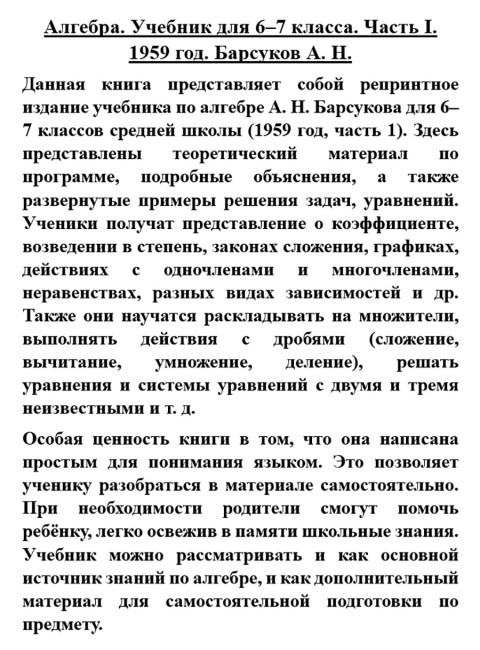 Алгебра. Учебник для 6–7 класса. Часть I. 1959 год. Барсуков А. Н.

Данная книга представляет собой репринтное издание учебника по алгебре А. Н. Барсукова для 6–7 классов средней школы (1959 год, часть 1). Здесь представлены теоретический материал по программе, подробные объяснения, а также развернутые примеры решения задач, уравнений. Ученики получат представление о коэффициенте, возведении в степень, законах сложения, графиках, действиях с одночленами и многочленами, неравенствах, разных видах зависимостей и др. Также они научатся раскладывать на множители, выполнять действия с дробями (сложение, вычитание, умножение, деление), решать уравнения и системы уравнений с двумя и тремя неизвестными и т. д.

Особая ценность книги в том, что она написана простым для понимания языком. Это позволяет ученику разобраться в материале самостоятельно. При необходимости родители смогут помочь ребёнку, легко освежив в памяти школьные знания. Учебник можно рассматривать и как основной источник знаний по алгебре, и как дополнительный материал для самостоятельной подготовки по предмету.